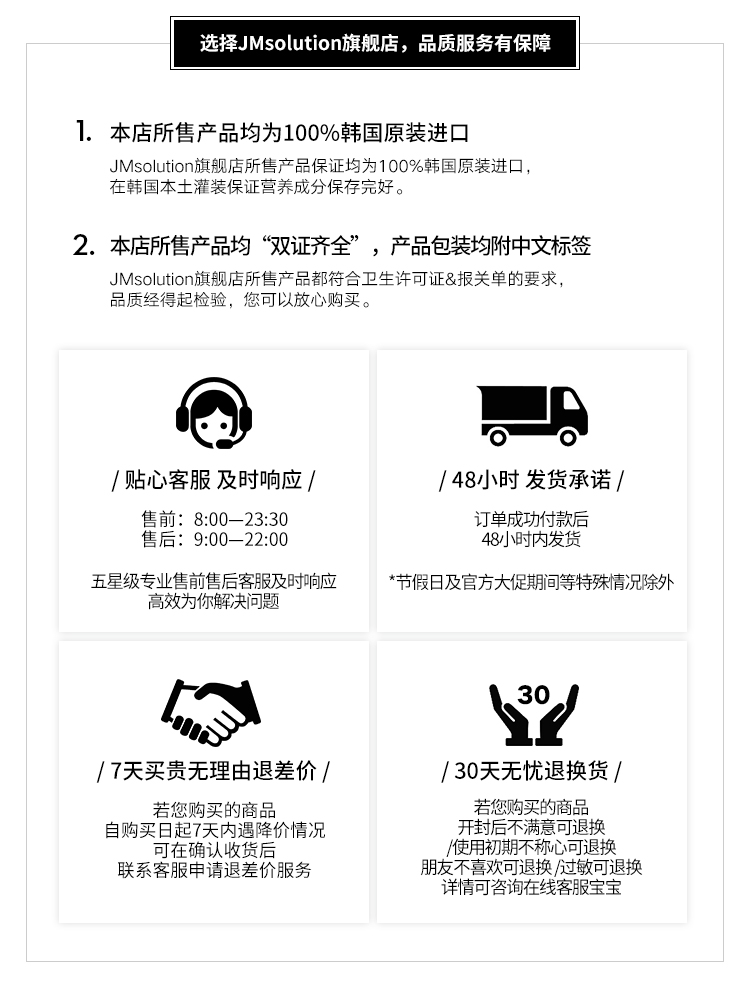 选择JMsolution旗舰店，品质服务有保障

1. 本店所售产品均为100%韩国原装进口

JMsolution旗舰店所售产品保证均为100%韩国原装进口，在韩国本土灌装保证营养成分保存完好。

2. 本店所售产品均“双证齐全”，产品包装均附中文标签

JMsolution旗舰店所售产品都符合卫生许可证&报关单的要求，品质经得起检验，您可以放心购买。

/ 贴心客服 及时响应 /

售前：8:00—23:30
售后：9:00—22:00

五星级专业售前售后客服及时响应
高效为你解决问题

/ 48小时 发货承诺 /

订单成功付款后
48小时内发货

*节假日及官方大促期间等特殊情况除外

/ 7天买贵无理由退差价 /

若您购买的商品
自购买日起7天内遇降价情况
可在确认收货后
联系客服申请退差价服务

30

/ 30天无忧退换货 /

若您购买的商品
开封后不满意可退换
/使用初期不称心可退换
朋友不喜欢可退换 /过敏可退换
详情可咨询在线客服宝宝